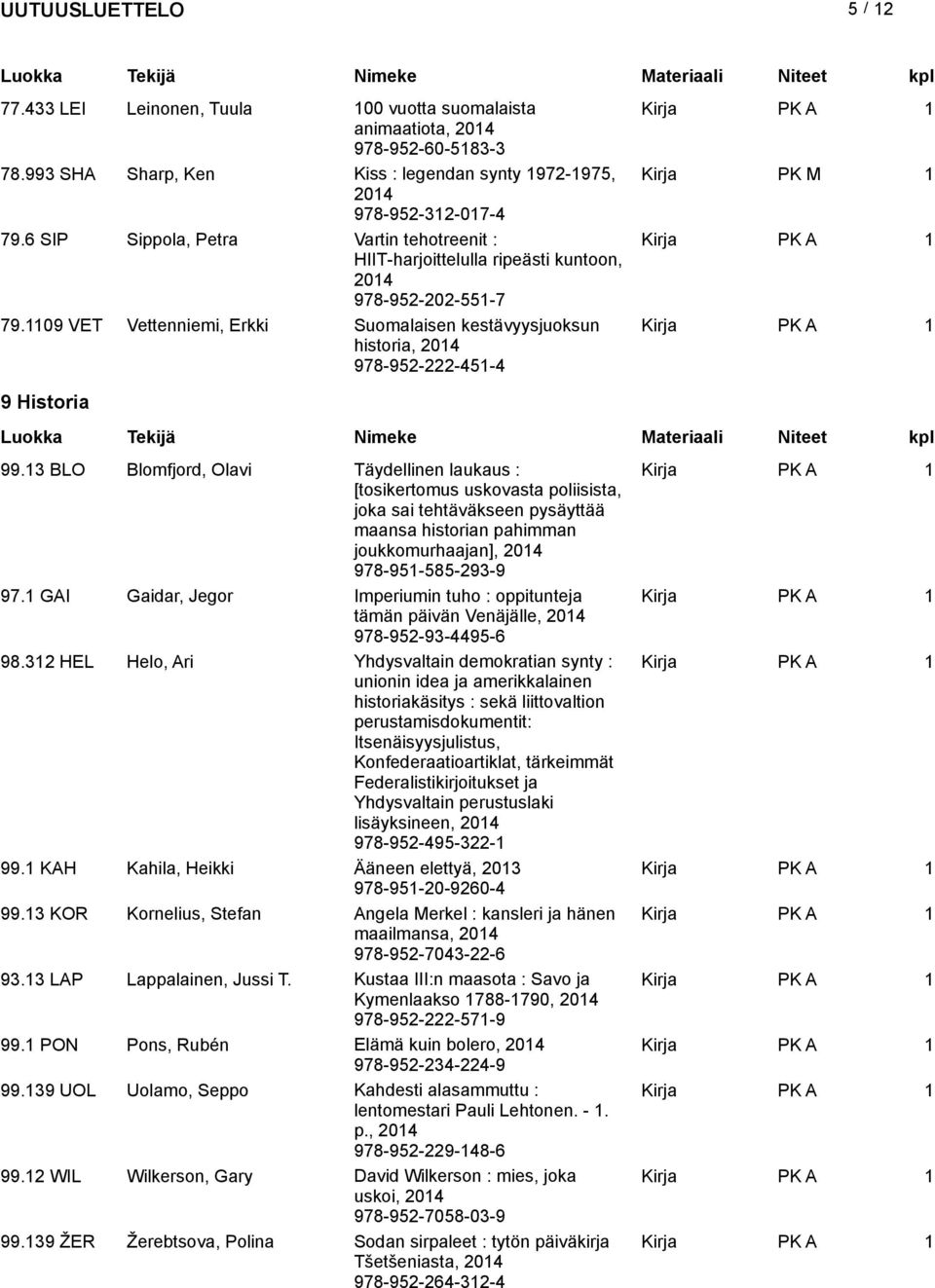 UUTUUSLUETTELO 5 / 12

| Luokka | Tekijä | Nimeke | Materiaali | Niteet | kpl |
|---|---|---|---|---|---|
| 77.433 LEI | Leinonen, Tuula | 100 vuotta suomalaista animaatiota, 2014 978-952-60-5183-3 | Kirja | PK A | 1 |
| 78.993 SHA | Sharp, Ken | Kiss : legendan synty 1972-1975, 2014 978-952-312-017-4 | Kirja | PK M | 1 |
| 79.6 SIP | Sippola, Petra | Vartin tehotreenit : HIIT-harjoittelulla ripeästi kuntoon, 2014 978-952-202-551-7 | Kirja | PK A | 1 |
| 79.1109 VET | Vettenniemi, Erkki | Suomalaisen kestävyysjuoksun historia, 2014 978-952-222-451-4 | Kirja | PK A | 1 |

9 Historia

| Luokka | Tekijä | Nimeke | Materiaali | Niteet | kpl |
|---|---|---|---|---|---|
| 99.13 BLO | Blomfjord, Olavi | Täydellinen laukaus : [tosikertomus uskovasta poliisista, joka sai tehtäväkseen pysäyttää maansa historian pahimman joukkomurhaajan], 2014 978-951-585-293-9 | Kirja | PK A | 1 |
| 97.1 GAI | Gaidar, Jegor | Imperiumin tuho : oppitunteja tämän päivän Venäjälle, 2014 978-952-93-4495-6 | Kirja | PK A | 1 |
| 98.312 HEL | Helo, Ari | Yhdysvaltain demokratian synty : unionin idea ja amerikkalainen historiakäsitys : sekä liittovaltion perustamisdokumentit: Itsenäisyysjulistus, Konfederaatioartiklat, tärkeimmät Federalistikirjoitukset ja Yhdysvaltain perustuslaki lisäyksineen, 2014 978-952-495-322-1 | Kirja | PK A | 1 |
| 99.1 KAH | Kahila, Heikki | Ääneen elettyä, 2013 978-951-20-9260-4 | Kirja | PK A | 1 |
| 99.13 KOR | Kornelius, Stefan | Angela Merkel : kansleri ja hänen maailmansa, 2014 978-952-7043-22-6 | Kirja | PK A | 1 |
| 93.13 LAP | Lappalainen, Jussi T. | Kustaa III:n maasota : Savo ja Kymenlaakso 1788-1790, 2014 978-952-222-571-9 | Kirja | PK A | 1 |
| 99.1 PON | Pons, Rubén | Elämä kuin bolero, 2014 978-952-234-224-9 | Kirja | PK A | 1 |
| 99.139 UOL | Uolamo, Seppo | Kahdesti alasammuttu : lentomestari Pauli Lehtonen. - 1. p., 2014 978-952-229-148-6 | Kirja | PK A | 1 |
| 99.12 WIL | Wilkerson, Gary | David Wilkerson : mies, joka uskoi, 2014 978-952-7058-03-9 | Kirja | PK A | 1 |
| 99.139 ŽER | Žerebtsova, Polina | Sodan sirpaleet : tytön päiväkirja Tšetšeniasta, 2014 978-952-264-312-4 | Kirja | PK A | 1 |